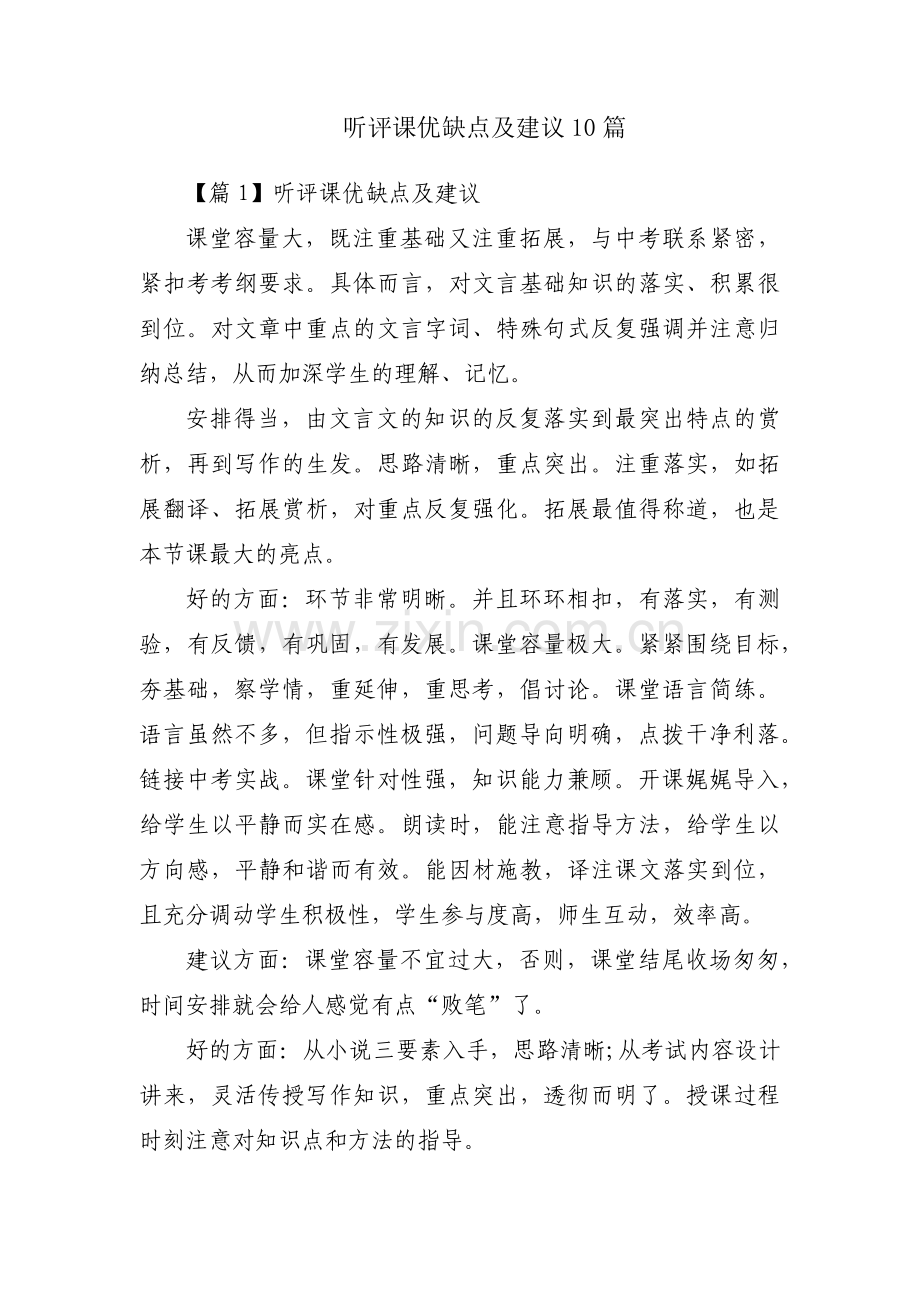 听评课优缺点及建议10篇

【篇1】听评课优缺点及建议

课堂容量大，既注重基础又注重拓展，与中考联系紧密，紧扣考考纲要求。具体而言，对文言基础知识的落实、积累很到位。对文章中重点的文言字词、特殊句式反复强调并注意归纳总结，从而加深学生的理解、记忆。

安排得当，由文言文的知识的反复落实到最突出特点的赏析，再到写作的生发。思路清晰，重点突出。注重落实，如拓展翻译、拓展赏析，对重点反复强化。拓展最值得称道，也是本节课最大的亮点。

好的方面：环节非常明晰。并且环环相扣，有落实，有测验，有反馈，有巩固，有发展。课堂容量极大。紧紧围绕目标，夯基础，察学情，重延伸，重思考，倡讨论。课堂语言简练。语言虽然不多，但指示性极强，问题导向明确，点拨干净利落。链接中考实战。课堂针对性强，知识能力兼顾。开课娓娓导入，给学生以平静而实在感。朗读时，能注意指导方法，给学生以方向感，平静和谐而有效。能因材施教，译注课文落实到位，且充分调动学生积极性，学生参与度高，师生互动，效率高。

建议方面：课堂容量不宜过大，否则，课堂结尾收场匆匆，时间安排就会给人感觉有点“败笔”了。

好的方面：从小说三要素入手，思路清晰;从考试内容设计讲来，灵活传授写作知识，重点突出，透彻而明了。授课过程时刻注意对知识点和方法的指导。

www.zixin.com.cn